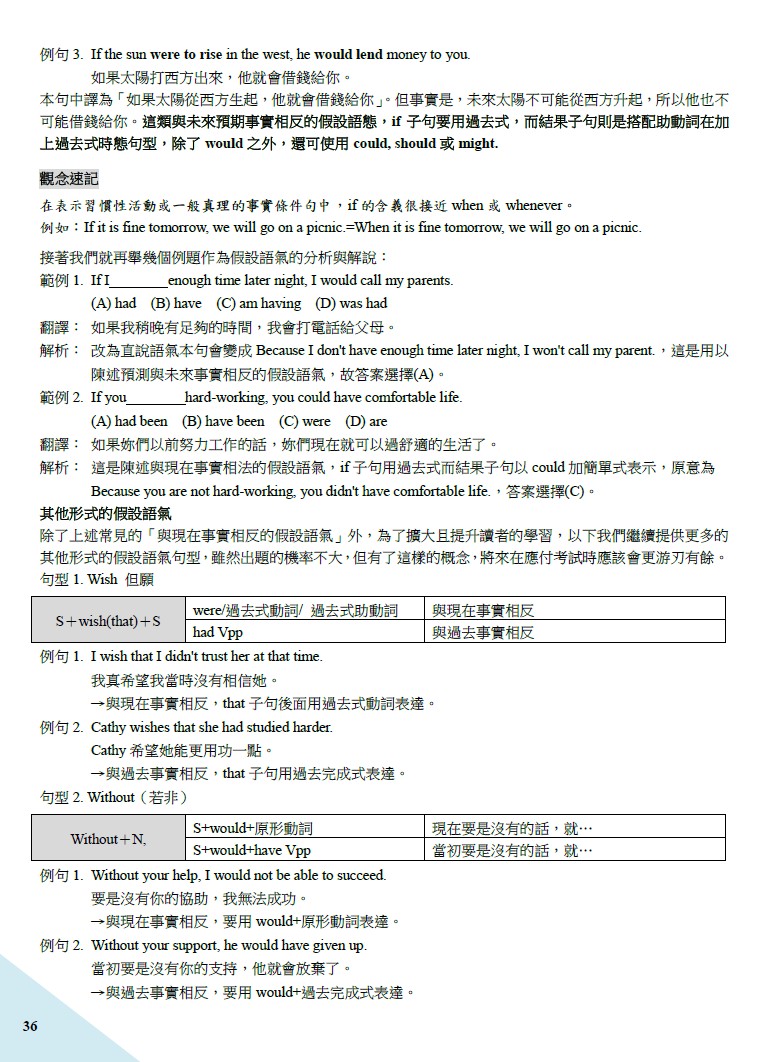 例句 3. If the sun were to rise in the west, he would lend money to you.
如果太陽打西方出來，他就會借錢給你。
本句中譯為「如果太陽從西方生起，他就會借錢給你」。但事實是，未來太陽不可能從西方升起，所以他也不可能借錢給你。這類與未來預期事實相反的假設語態，if 子句要用過去式，而結果子句則是搭配助動詞在加上過去式時態句型，除了 would 之外，還可使用 could, should 或 might.

觀念速記
在表示習慣性活動或一般真理的事實條件句中，if 的含義很接近 when 或 whenever。
例如：If it is fine tomorrow, we will go on a picnic.=When it is fine tomorrow, we will go on a picnic.

接著我們就再舉幾個例題作為假設語氣的分析與解說：
範例 1. If I________enough time later night, I would call my parents.
(A) had (B) have (C) am having (D) was had
翻譯： 如果我稍晚有足夠的時間，我會打電話給父母。
解析： 改為直說語氣本句會變成 Because I don't have enough time later night, I won't call my parent.，這是用以陳述預測與未來事實相反的假設語氣，故答案選擇(A)。
範例 2. If you________hard-working, you could have comfortable life.
(A) had been (B) have been (C) were (D) are
翻譯： 如果妳們以前努力工作的話，妳們現在就可以過舒適的生活了。
解析： 這是陳述與現在事實相法的假設語氣，if 子句用過去式而結果子句以 could 加簡單式表示，原意為 Because you are not hard-working, you didn't have comfortable life.，答案選擇(C)。
其他形式的假設語氣
除了上述常見的「與現在事實相反的假設語氣」外，為了擴大且提升讀者的學習，以下我們繼續提供更多的其他形式的假設語氣句型，雖然出題的機率不大，但有了這樣的概念，將來在應付考試時應該會更游刃有餘。
句型 1. Wish 但願

| S＋wish(that)＋S | were/過去式動詞/ 過去式助動詞 | 與現在事實相反 |
|---|---|---|
| | had Vpp | 與過去事實相反 |

例句 1. I wish that I didn't trust her at that time.
我真希望我當時沒有相信她。
→與現在事實相反，that 子句後面用過去式動詞表達。
例句 2. Cathy wishes that she had studied harder.
Cathy 希望她能更用功一點。
→與過去事實相反，that 子句用過去完成式表達。
句型 2. Without（若非）

| Without＋N, | S+would+原形動詞 | 現在要是沒有的話，就… |
|---|---|---|
| | S+would+have Vpp | 當初要是沒有的話，就… |

例句 1. Without your help, I would not be able to succeed.
要是沒有你的協助，我無法成功。
→與現在事實相反，要用 would+原形動詞表達。
例句 2. Without your support, he would have given up.
當初要是沒有你的支持，他就會放棄了。
→與過去事實相反，要用 would+過去完成式表達。

36